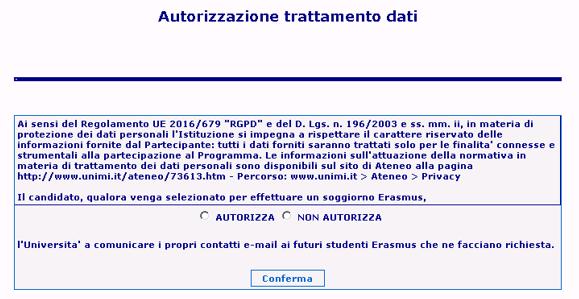 Autorizzazione trattamento dati

Ai sensi del Regolamento UE 2016/679 "RGPD" e del D. Lgs. n. 196/2003 e ss. mm. ii, in materia di protezione dei dati personali l'Istituzione si impegna a rispettare il carattere riservato delle informazioni fornite dal Partecipante: tutti i dati forniti saranno trattati solo per le finalita' connesse e strumentali alla partecipazione al Programma. Le informazioni sull'attuazione della normativa in materia di trattamento dei dati personali sono disponibili sul sito di Ateneo alla pagina http://www.unimi.it/ateneo/73613.htm - Percorso: www.unimi.it > Ateneo > Privacy

Il candidato, qualora venga selezionato per effettuare un soggiorno Erasmus,

AUTORIZZA NON AUTORIZZA

l'Universita' a comunicare i propri contatti e-mail ai futuri studenti Erasmus che ne facciano richiesta.

Conferma